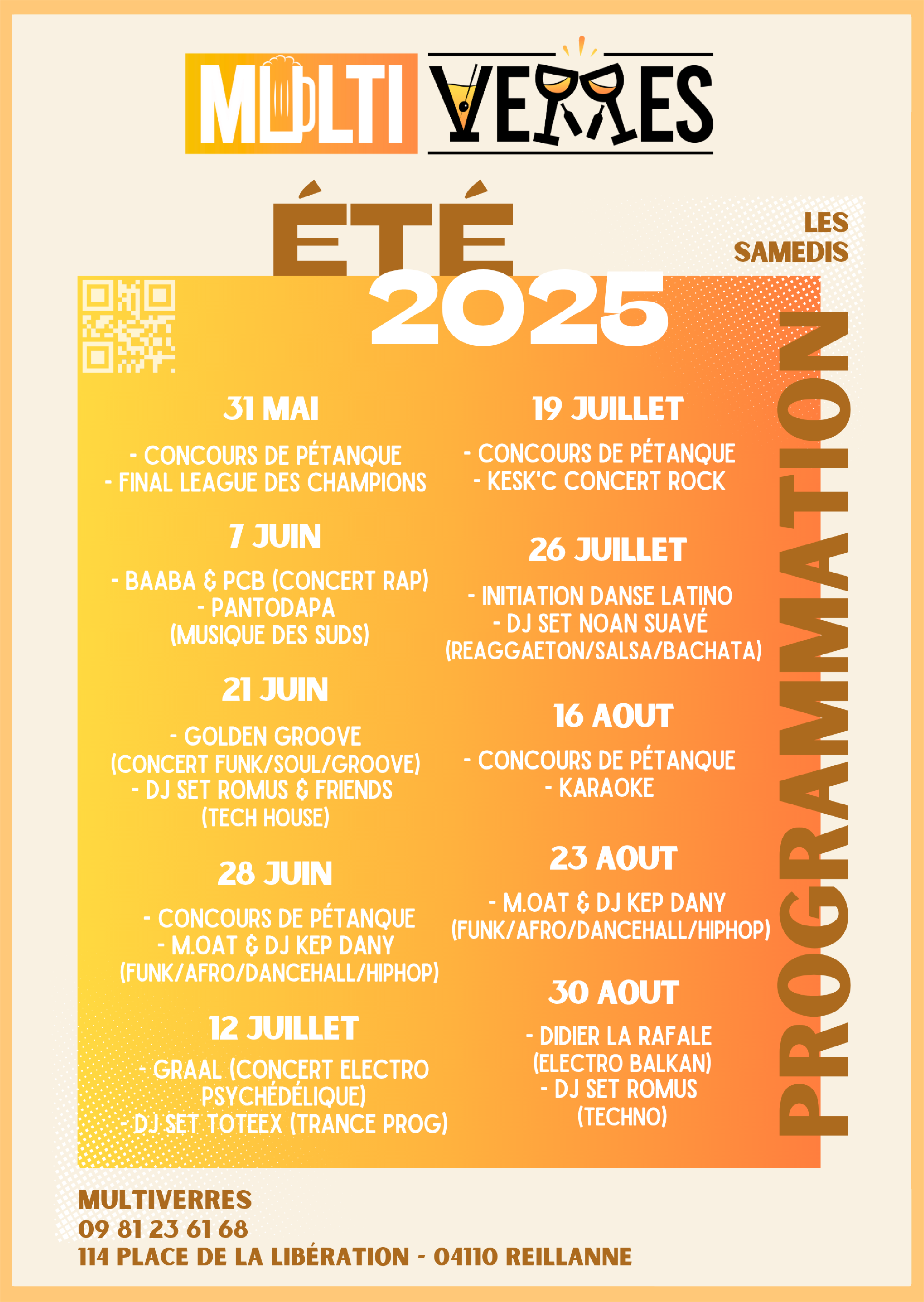 MULTI VERRES

ÉTÉ 2025

LES SAMEDIS

PROGRAMMATION

31 MAI

- CONCOURS DE PÉTANQUE
- FINAL LEAGUE DES CHAMPIONS

7 JUIN

- BAABA & PCB (CONCERT RAP)
- PANTODAPA (MUSIQUE DES SUDS)

21 JUIN

- GOLDEN GROOVE (CONCERT FUNK/SOUL/GROOVE)
- DJ SET ROMUS & FRIENDS (TECH HOUSE)

28 JUIN

- CONCOURS DE PÉTANQUE
- M.OAT & DJ KEP DANY (FUNK/AFRO/DANCEHALL/HIPHOP)

12 JUILLET

- GRAAL (CONCERT ELECTRO PSYCHÉDÉLIQUE)
- DJ SET TOTEEX (TRANCE PROG)

19 JUILLET

- CONCOURS DE PÉTANQUE
- KESK'C CONCERT ROCK

26 JUILLET

- INITIATION DANSE LATINO
- DJ SET NOAN SUAVÉ (REAGGAETON/SALSA/BACHATA)

16 AOUT

- CONCOURS DE PÉTANQUE
- KARAOKE

23 AOUT

- M.OAT & DJ KEP DANY (FUNK/AFRO/DANCEHALL/HIPHOP)

30 AOUT

- DIDIER LA RAFALE (ELECTRO BALKAN)
- DJ SET ROMUS (TECHNO)

MULTIVERRES
09 81 23 61 68
114 PLACE DE LA LIBÉRATION - 04110 REILLANNE